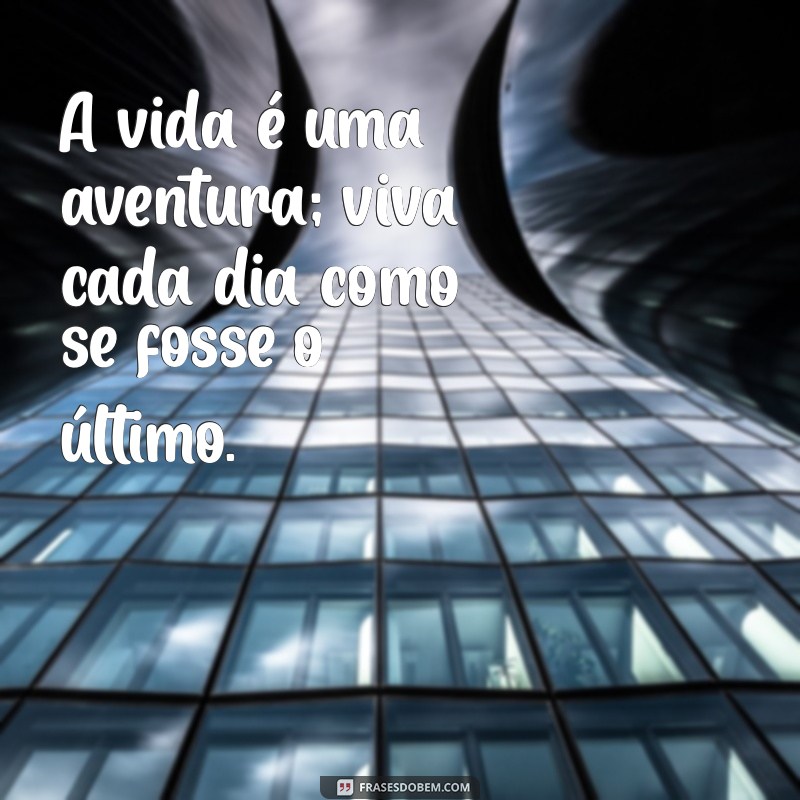 A vida é uma aventura; viva cada dia como se fosse o último.

FRASESDOBEM.COM